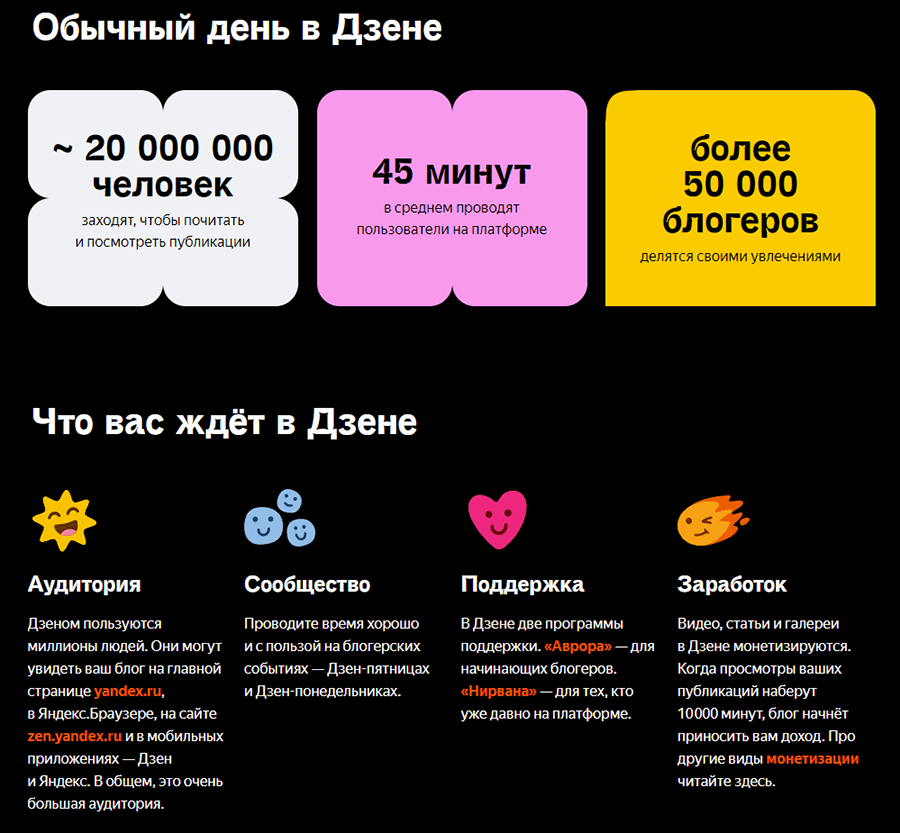 Обычный день в Дзене

~ 20 000 000 человек
заходят, чтобы почитать и посмотреть публикации

45 минут
в среднем проводят пользователи на платформе

более 50 000 блогеров
делятся своими увлечениями

Что вас ждёт в Дзене

Аудитория

Дзеном пользуются миллионы людей. Они могут увидеть ваш блог на главной странице yandex.ru, в Яндекс.Браузере, на сайте zen.yandex.ru и в мобильных приложениях — Дзен и Яндекс. В общем, это очень большая аудитория.

Сообщество

Проводите время хорошо и с пользой на блогерских событиях — Дзен-пятницах и Дзен-понедельниках.

Поддержка

В Дзене две программы поддержки. «Аврора» — для начинающих блогеров. «Нирвана» — для тех, кто уже давно на платформе.

Заработок

Видео, статьи и галереи в Дзене монетизируются. Когда просмотры ваших публикаций наберут 10000 минут, блог начнёт приносить вам доход. Про другие виды монетизации читайте здесь.